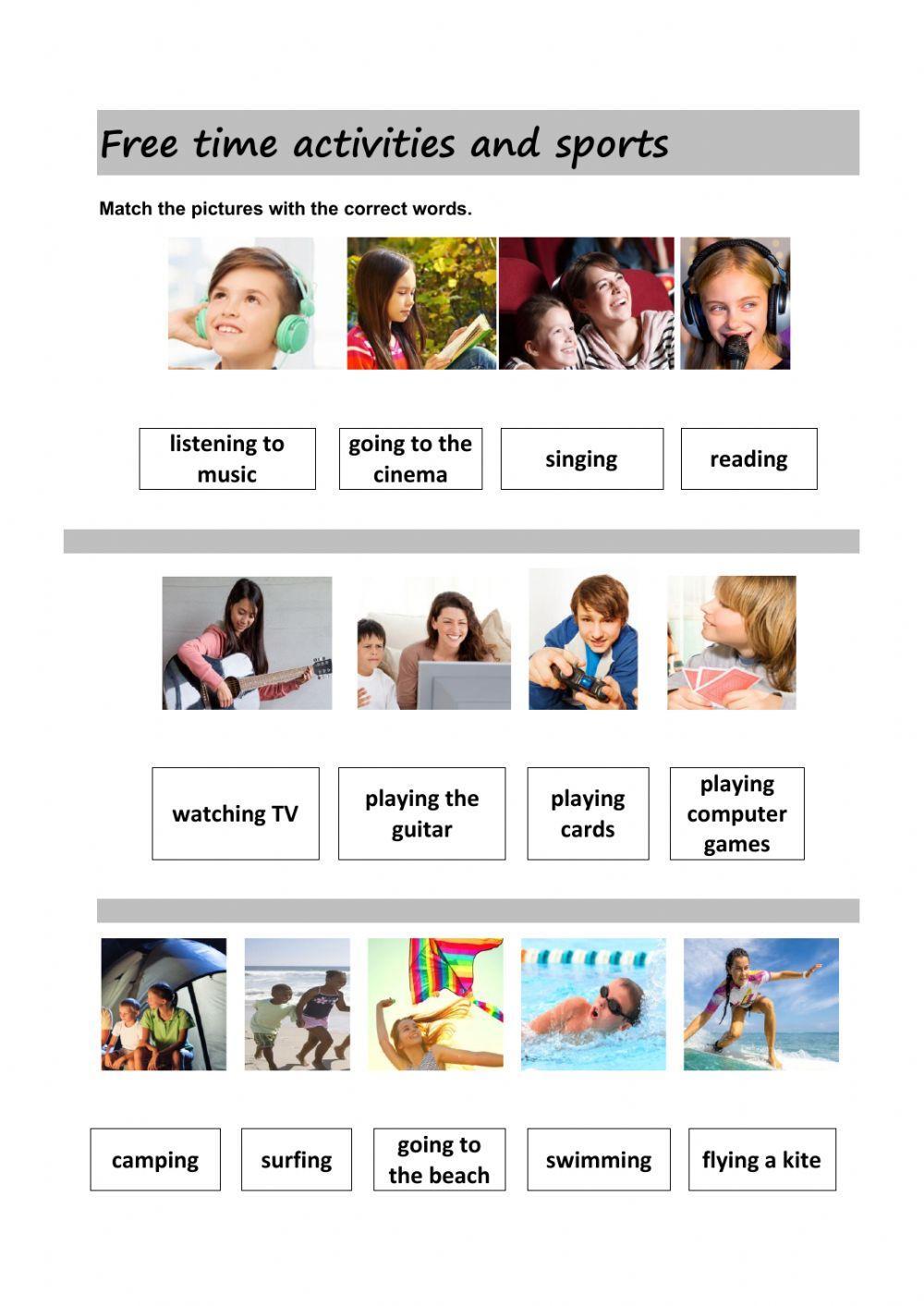 Free time activities and sports

Match the pictures with the correct words.

listening to music

going to the cinema

singing

reading

watching TV

playing the guitar

playing cards

playing computer games

camping

surfing

going to the beach

swimming

flying a kite